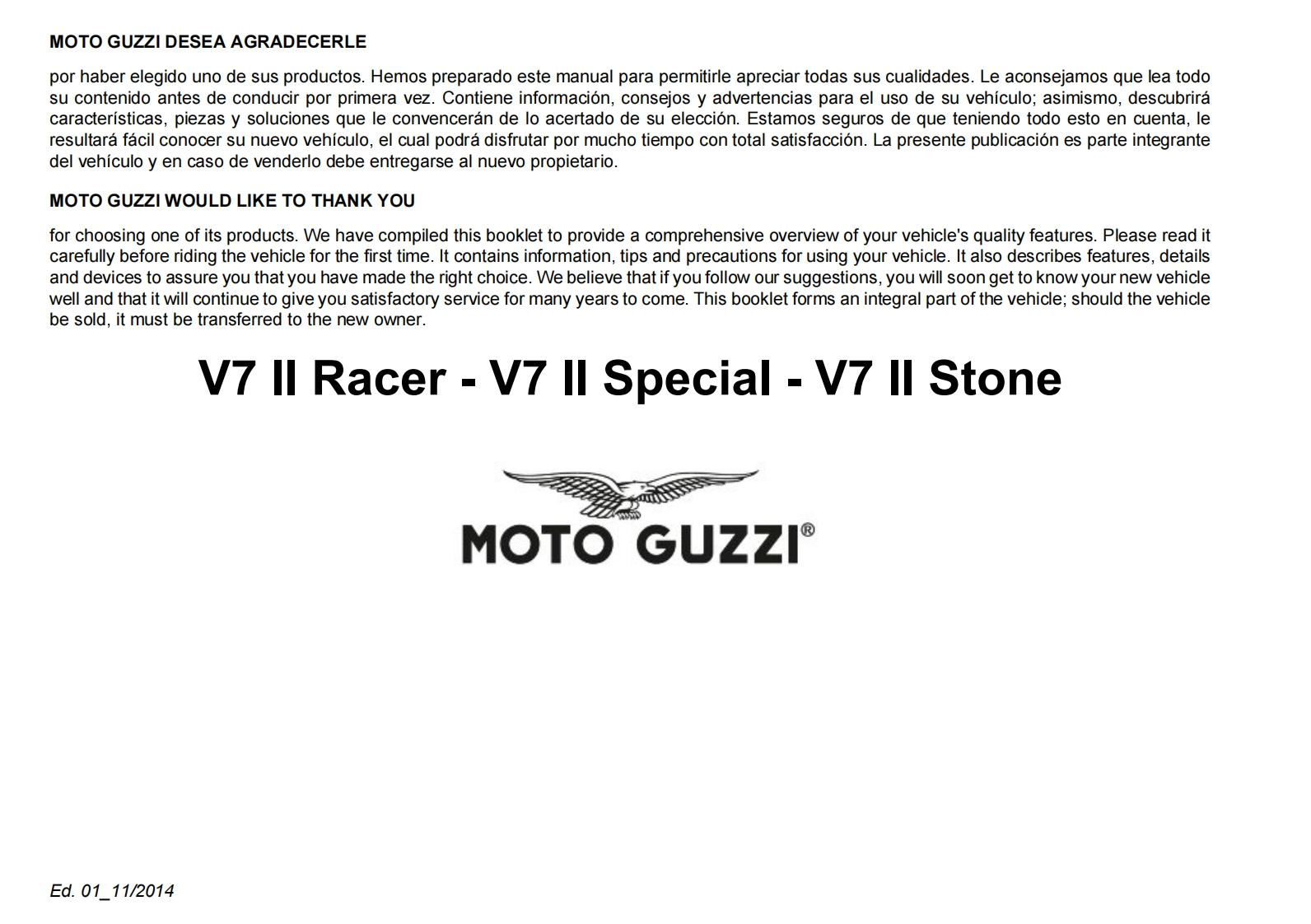 MOTO GUZZI DESEA AGRADECERLE

por haber elegido uno de sus productos. Hemos preparado este manual para permitirle apreciar todas sus cualidades. Le aconsejamos que lea todo su contenido antes de conducir por primera vez. Contiene información, consejos y advertencias para el uso de su vehículo; asimismo, descubrirá características, piezas y soluciones que le convencerán de lo acertado de su elección. Estamos seguros de que teniendo todo esto en cuenta, le resultará fácil conocer su nuevo vehículo, el cual podrá disfrutar por mucho tiempo con total satisfacción. La presente publicación es parte integrante del vehículo y en caso de venderlo debe entregarse al nuevo propietario.

MOTO GUZZI WOULD LIKE TO THANK YOU

for choosing one of its products. We have compiled this booklet to provide a comprehensive overview of your vehicle's quality features. Please read it carefully before riding the vehicle for the first time. It contains information, tips and precautions for using your vehicle. It also describes features, details and devices to assure you that you have made the right choice. We believe that if you follow our suggestions, you will soon get to know your new vehicle well and that it will continue to give you satisfactory service for many years to come. This booklet forms an integral part of the vehicle; should the vehicle be sold, it must be transferred to the new owner.

V7 II Racer - V7 II Special - V7 II Stone

MOTO GUZZI®

Ed. 01_11/2014